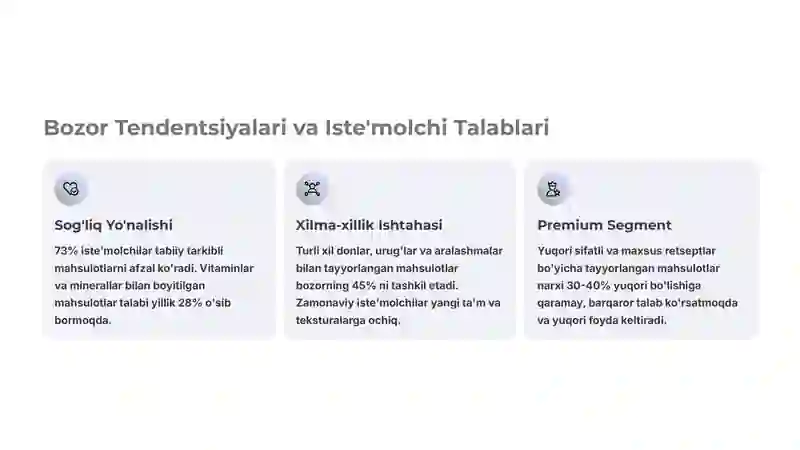 Bozor Tendentsiyalari va Iste'molchi Talablari

Sog'liq Yo'nalishi

73% iste'molchilar tabiiy tarkibli mahsulotlarni afzal ko'radi. Vitaminlar va minerallar bilan boyitilgan mahsulotlar talabi yillik 28% o'sib bormoqda.

Xilma-xillik Ishtahasi

Turli xil donlar, urug'lar va aralashmalar bilan tayyorlangan mahsulotlar bozorning 45% ni tashkil etadi. Zamonaviy iste'molchilar yangi ta'm va teksturalarga ochiq.

Premium Segment

Yuqori sifatli va maxsus retseptlar bo'yicha tayyorlangan mahsulotlar narxi 30-40% yuqori bo'lishiga qaramay, barqaror talab ko'rsatmoqda va yuqori foyda keltiradi.